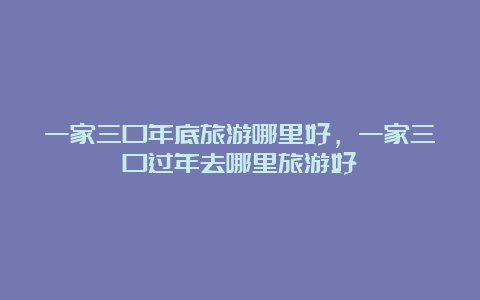 一家三口年底旅游哪里好，一家三口过年去哪里旅游好